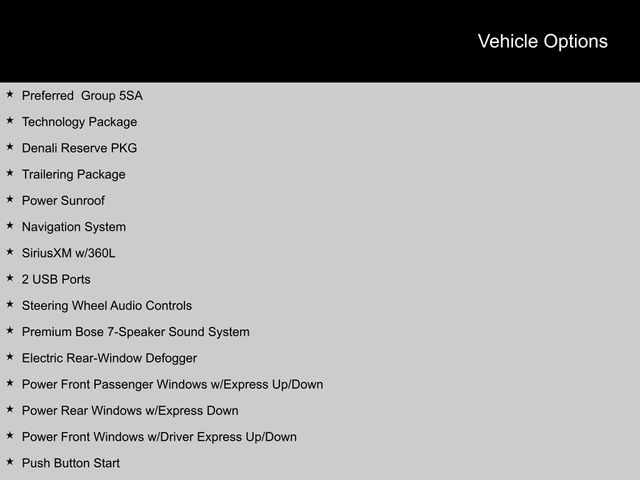 Vehicle Options

★ Preferred Group 5SA

★ Technology Package

★ Denali Reserve PKG

★ Trailering Package

★ Power Sunroof

★ Navigation System

★ SiriusXM w/360L

★ 2 USB Ports

★ Steering Wheel Audio Controls

★ Premium Bose 7-Speaker Sound System

★ Electric Rear-Window Defogger

★ Power Front Passenger Windows w/Express Up/Down

★ Power Rear Windows w/Express Down

★ Power Front Windows w/Driver Express Up/Down

★ Push Button Start